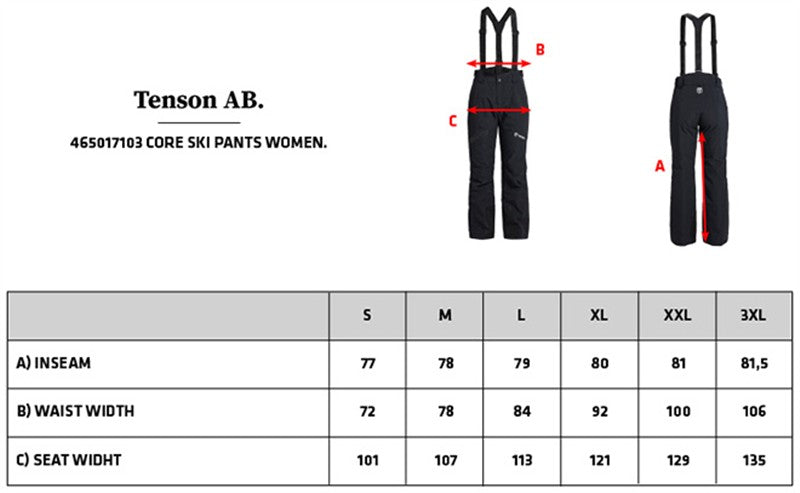 Tenson AB.

465017103 CORE SKI PANTS WOMEN.

B

C

A

| | S | M | L | XL | XXL | 3XL |
|---|---|---|---|---|---|---|
| A) INSEAM | 77 | 78 | 79 | 80 | 81 | 81,5 |
| B) WAIST WIDTH | 72 | 78 | 84 | 92 | 100 | 106 |
| C) SEAT WIDHT | 101 | 107 | 113 | 121 | 129 | 135 |